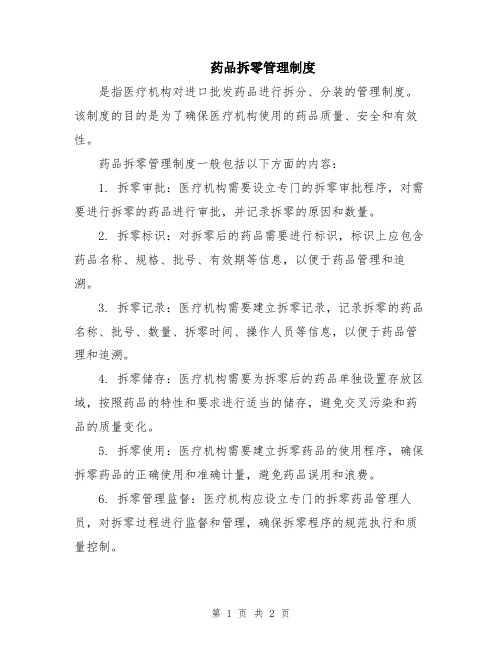 药品拆零管理制度

是指医疗机构对进口批发药品进行拆分、分装的管理制度。该制度的目的是为了确保医疗机构使用的药品质量、安全和有效性。

药品拆零管理制度一般包括以下方面的内容：

1. 拆零审批：医疗机构需要设立专门的拆零审批程序，对需要进行拆零的药品进行审批，并记录拆零的原因和数量。

2. 拆零标识：对拆零后的药品需要进行标识，标识上应包含药品名称、规格、批号、有效期等信息，以便于药品管理和追溯。

3. 拆零记录：医疗机构需要建立拆零记录，记录拆零的药品名称、批号、数量、拆零时间、操作人员等信息，以便于药品管理和追溯。

4. 拆零储存：医疗机构需要为拆零后的药品单独设置存放区域，按照药品的特性和要求进行适当的储存，避免交叉污染和药品的质量变化。

5. 拆零使用：医疗机构需要建立拆零药品的使用程序，确保拆零药品的正确使用和准确计量，避免药品误用和浪费。

6. 拆零管理监督：医疗机构应设立专门的拆零药品管理人员，对拆零过程进行监督和管理，确保拆零程序的规范执行和质量控制。

第 1 页 共 2 页